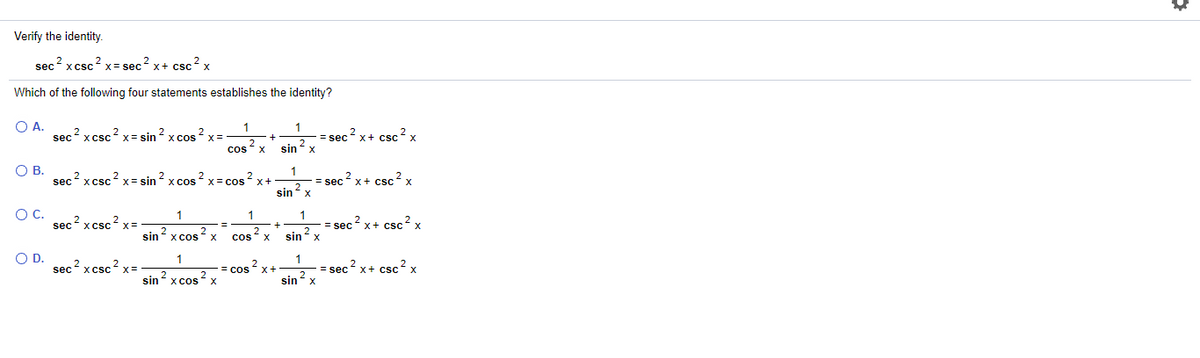 Verify the identity.

$\sec^2 x \csc^2 x = \sec^2 x + \csc^2 x$

Which of the following four statements establishes the identity?

A. $\sec^2 x \csc^2 x = \sin^2 x \cos^2 x = \frac{1}{\cos^2 x} + \frac{1}{\sin^2 x} = \sec^2 x + \csc^2 x$

B. $\sec^2 x \csc^2 x = \sin^2 x \cos^2 x = \cos^2 x + \frac{1}{\sin^2 x} = \sec^2 x + \csc^2 x$

C. $\sec^2 x \csc^2 x = \frac{1}{\sin^2 x \cos^2 x} = \frac{1}{\cos^2 x} + \frac{1}{\sin^2 x} = \sec^2 x + \csc^2 x$

D. $\sec^2 x \csc^2 x = \frac{1}{\sin^2 x \cos^2 x} = \cos^2 x + \frac{1}{\sin^2 x} = \sec^2 x + \csc^2 x$